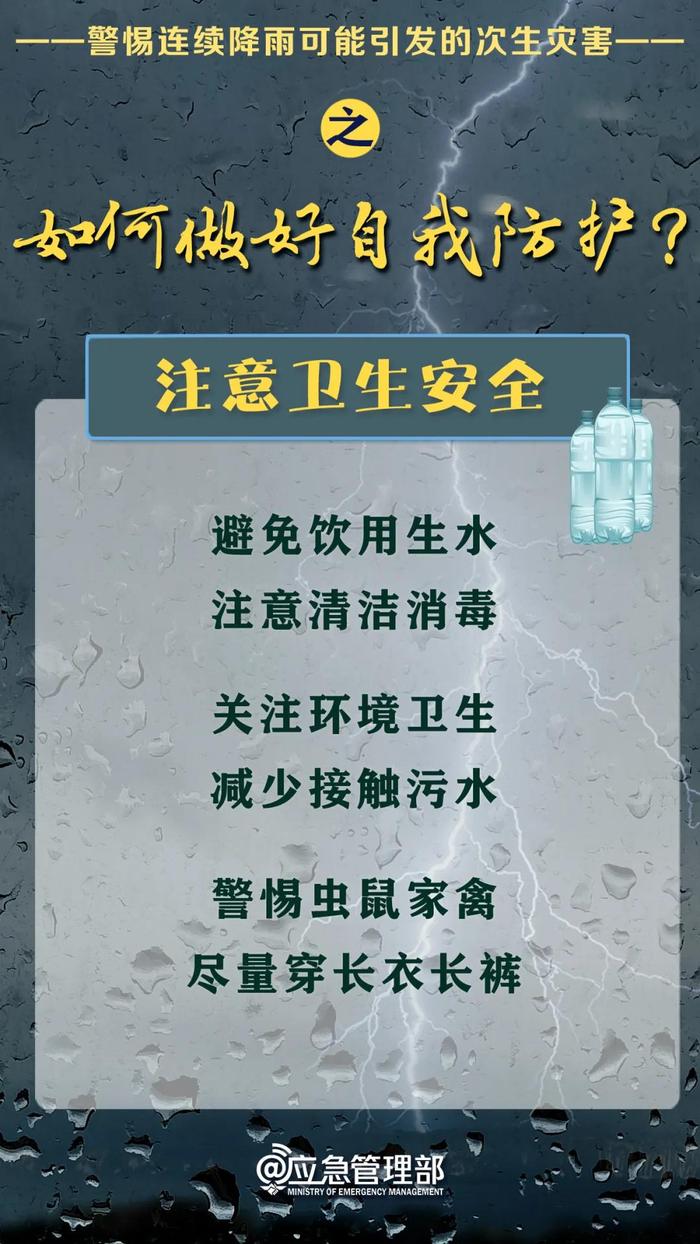 ——警惕连续降雨可能引发的次生灾害——

之

如何做好自我防护？

注意卫生安全

避免饮用生水
注意清洁消毒

关注环境卫生
减少接触污水

警惕虫鼠家禽
尽量穿长衣长裤

@应急管理部
MINISTRY OF EMERGENCY MANAGEMENT